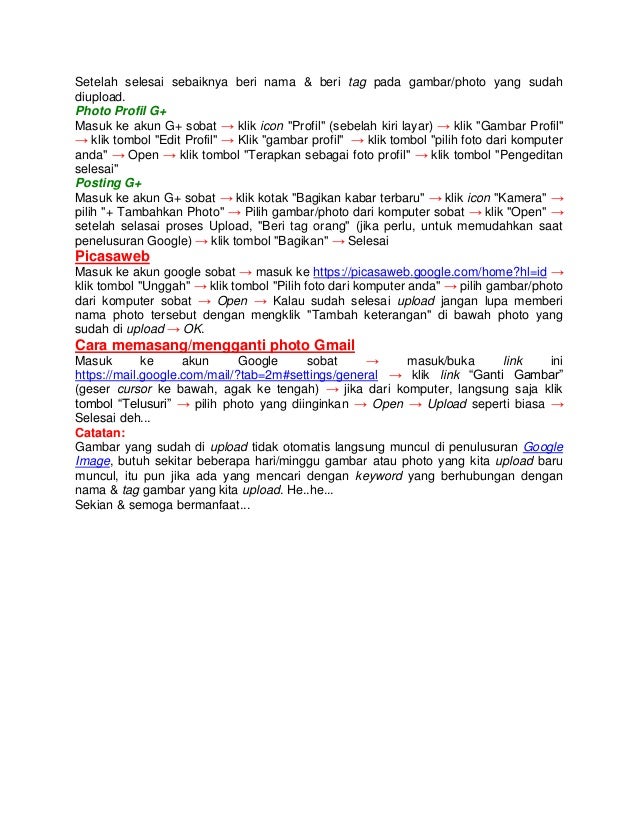 Setelah selesai sebaiknya beri nama & beri tag pada gambar/photo yang sudah diupload.

Photo Profil G+

Masuk ke akun G+ sobat → klik icon "Profil" (sebelah kiri layar) → klik "Gambar Profil" → klik tombol "Edit Profil" → Klik "gambar profil" → klik tombol "pilih foto dari komputer anda" → Open → klik tombol "Terapkan sebagai foto profil" → klik tombol "Pengeditan selesai"

Posting G+

Masuk ke akun G+ sobat → klik kotak "Bagikan kabar terbaru" → klik icon "Kamera" → pilih "+ Tambahkan Photo" → Pilih gambar/photo dari komputer sobat → klik "Open" → setelah selasai proses Upload, "Beri tag orang" (jika perlu, untuk memudahkan saat penelusuran Google) → klik tombol "Bagikan" → Selesai

Picasaweb

Masuk ke akun google sobat → masuk ke https://picasaweb.google.com/home?hl=id → klik tombol "Unggah" → klik tombol "Pilih foto dari komputer anda" → pilih gambar/photo dari komputer sobat → Open → Kalau sudah selesai upload jangan lupa memberi nama photo tersebut dengan mengklik "Tambah keterangan" di bawah photo yang sudah di upload → OK.

Cara memasang/mengganti photo Gmail

Masuk ke akun Google sobat → masuk/buka link ini https://mail.google.com/mail/?tab=2m#settings/general → klik link "Ganti Gambar" (geser cursor ke bawah, agak ke tengah) → jika dari komputer, langsung saja klik tombol "Telusuri" → pilih photo yang diinginkan → Open → Upload seperti biasa → Selesai deh...

Catatan:

Gambar yang sudah di upload tidak otomatis langsung muncul di penulusuran Google Image, butuh sekitar beberapa hari/minggu gambar atau photo yang kita upload baru muncul, itu pun jika ada yang mencari dengan keyword yang berhubungan dengan nama & tag gambar yang kita upload. He..he...

Sekian & semoga bermanfaat...